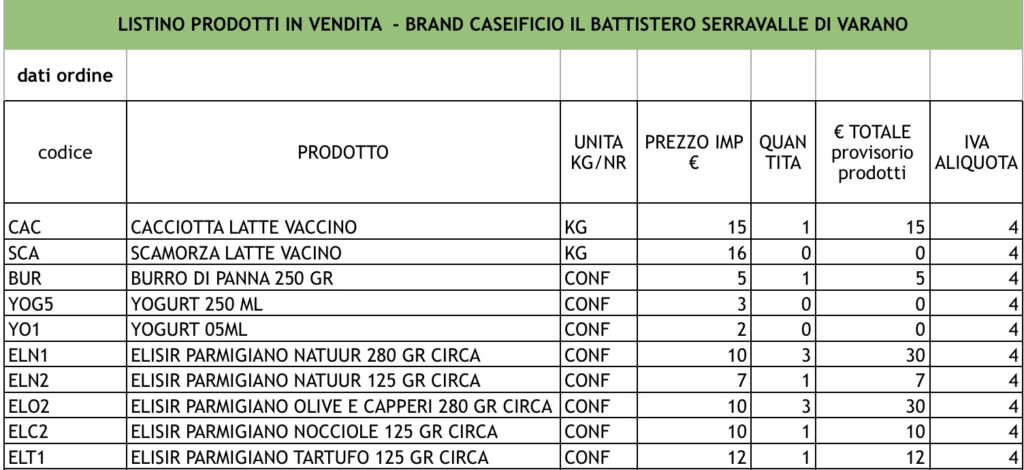 LISTINO PRODOTTI IN VENDITA - BRAND CASEIFICIO IL BATTISTERO SERRAVALLE DI VARANO

| dati ordine | | | | | | |
|---|---|---|---|---|---|---|
| codice | PRODOTTO | UNITA KG/NR | PREZZO IMP € | QUAN TITA | € TOTALE provisorio prodotti | IVA ALIQUOTA |
| CAC | CACCIOTTA LATTE VACCINO | KG | 15 | 1 | 15 | 4 |
| SCA | SCAMORZA LATTE VACINO | KG | 16 | 0 | 0 | 4 |
| BUR | BURRO DI PANNA 250 GR | CONF | 5 | 1 | 5 | 4 |
| YOG5 | YOGURT 250 ML | CONF | 3 | 0 | 0 | 4 |
| YO1 | YOGURT 05ML | CONF | 2 | 0 | 0 | 4 |
| ELN1 | ELISIR PARMIGIANO NATUUR 280 GR CIRCA | CONF | 10 | 3 | 30 | 4 |
| ELN2 | ELISIR PARMIGIANO NATUUR 125 GR CIRCA | CONF | 7 | 1 | 7 | 4 |
| ELO2 | ELISIR PARMIGIANO OLIVE E CAPPERI 280 GR CIRCA | CONF | 10 | 3 | 30 | 4 |
| ELC2 | ELISIR PARMIGIANO NOCCIOLE 125 GR CIRCA | CONF | 10 | 1 | 10 | 4 |
| ELT1 | ELISIR PARMIGIANO TARTUFO 125 GR CIRCA | CONF | 12 | 1 | 12 | 4 |